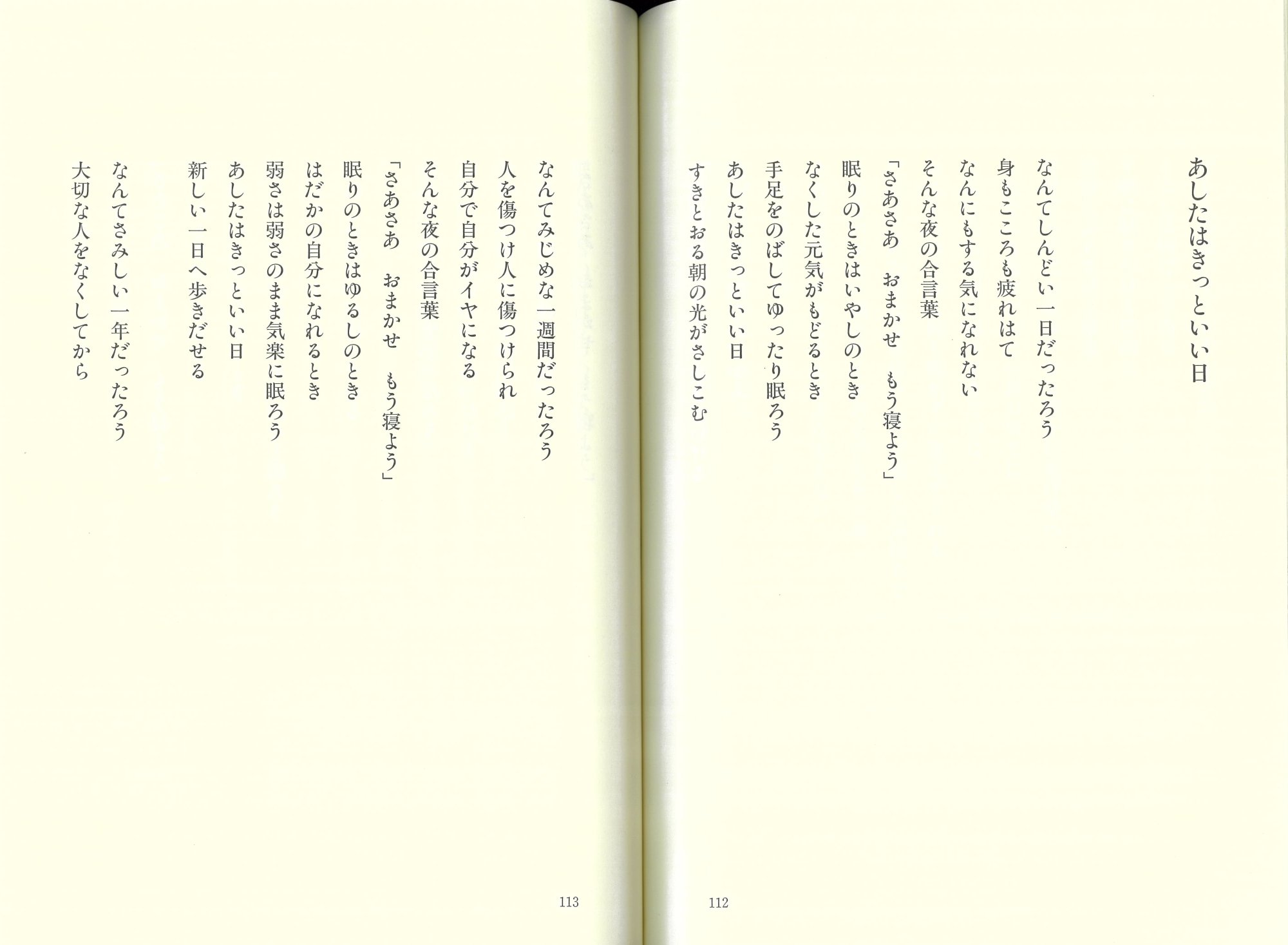 あしたはきっといい日

なんてしんどい一日だったろう
身もこころも疲れはて
なんにもする気になれない
そんな夜の合言葉
「さあさあ　おまかせ　もう寝よう」
眠りのときはいやしのとき
なくした元気がもどるとき
手足をのばしてゆったり眠ろう
あしたはきっといい日
すきとおる朝の光がさしこむ

112

なんてみじめな一週間だったろう
人を傷つけ人に傷つけられ
自分で自分がイヤになる
そんな夜の合言葉
「さあさあ　おまかせ　もう寝よう」
眠りのときはゆるしのとき
はだかの自分になれるとき
弱さは弱さのまま気楽に眠ろう
あしたはきっといい日
新しい一日へ歩きだせる

なんてさみしい一年だったろう
大切な人をなくしてから

113